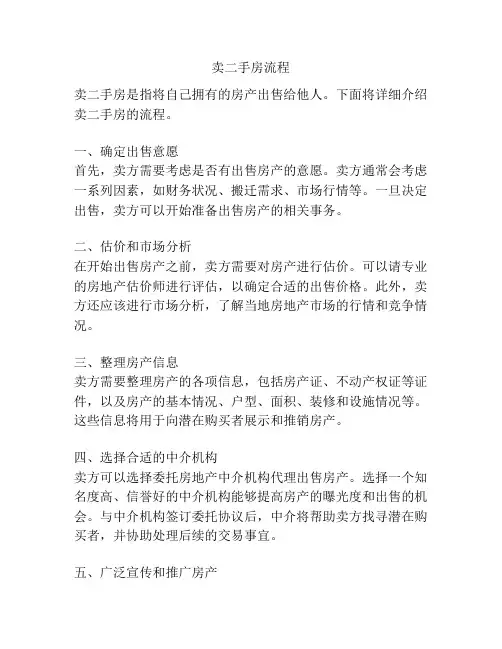 卖二手房流程

卖二手房是指将自己拥有的房产出售给他人。下面将详细介绍卖二手房的流程。

一、确定出售意愿
首先，卖方需要考虑是否有出售房产的意愿。卖方通常会考虑一系列因素，如财务状况、搬迁需求、市场行情等。一旦决定出售，卖方可以开始准备出售房产的相关事务。

二、估价和市场分析
在开始出售房产之前，卖方需要对房产进行估价。可以请专业的房地产估价师进行评估，以确定合适的出售价格。此外，卖方还应该进行市场分析，了解当地房地产市场的行情和竞争情况。

三、整理房产信息
卖方需要整理房产的各项信息，包括房产证、不动产权证等证件，以及房产的基本情况、户型、面积、装修和设施情况等。这些信息将用于向潜在购买者展示和推销房产。

四、选择合适的中介机构
卖方可以选择委托房地产中介机构代理出售房产。选择一个知名度高、信誉好的中介机构能够提高房产的曝光度和出售的机会。与中介机构签订委托协议后，中介将帮助卖方找寻潜在购买者，并协助处理后续的交易事宜。

五、广泛宣传和推广房产